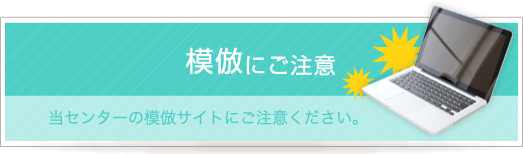 模倣にご注意

当センターの模倣サイトにご注意ください。